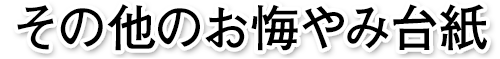 その他のお悔やみ台紙